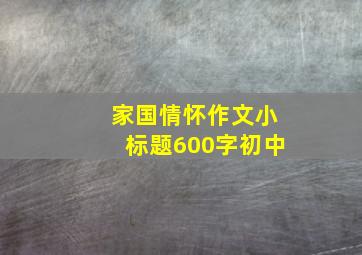 家国情怀作文小标题600字初中